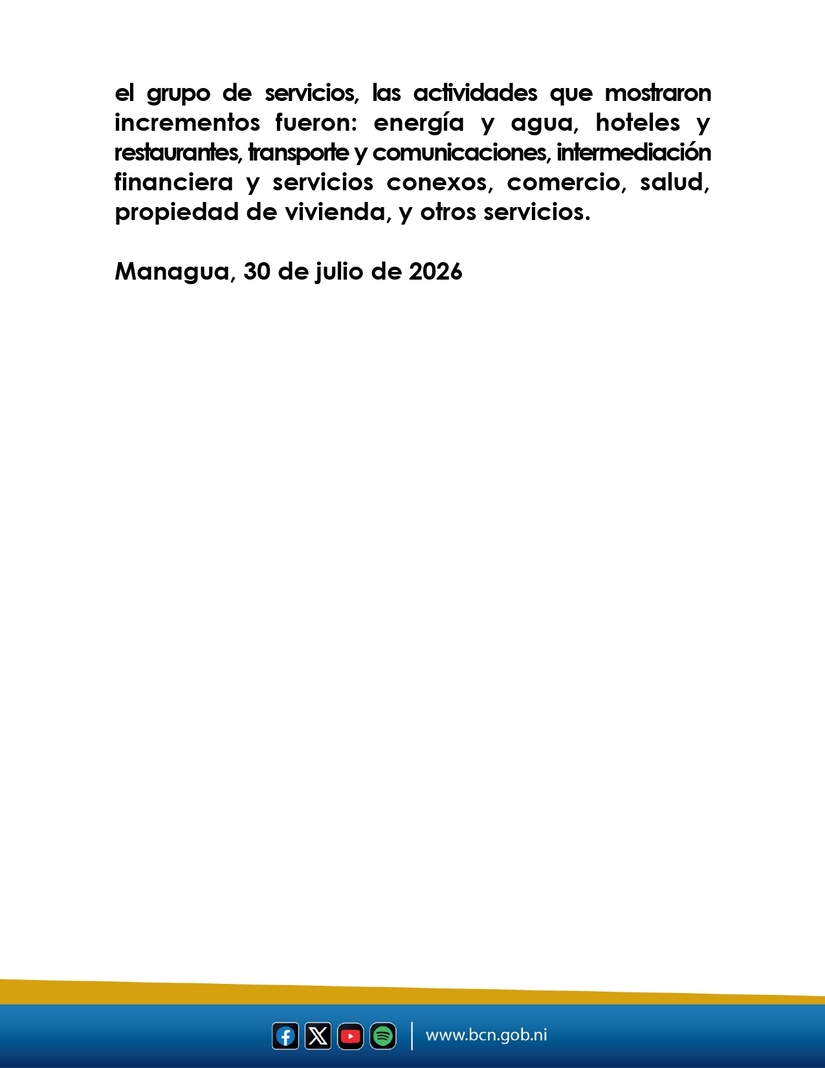 el grupo de servicios, las actividades que mostraron incrementos fueron: energía y agua, hoteles y restaurantes, transporte y comunicaciones, intermediación financiera y servicios conexos, comercio, salud, propiedad de vivienda, y otros servicios.

Managua, 30 de julio de 2026

www.bcn.gob.ni